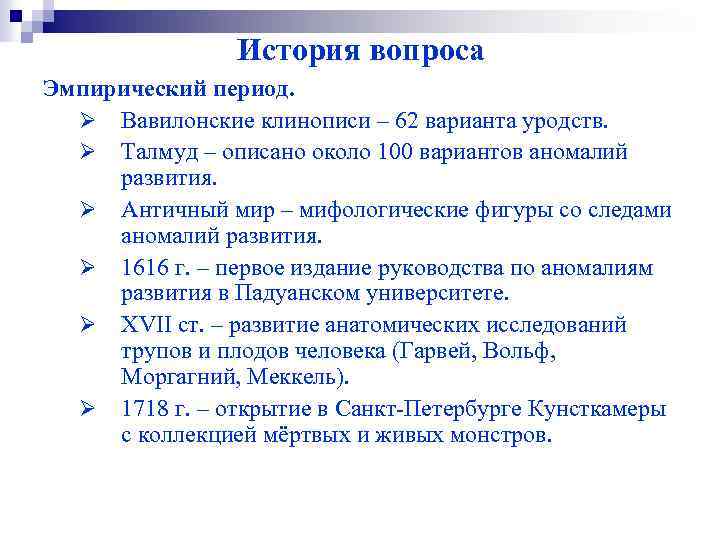 История вопроса

Эмпирический период.

➢ Вавилонские клинописи – 62 варианта уродств.

➢ Талмуд – описано около 100 вариантов аномалий развития.

➢ Античный мир – мифологические фигуры со следами аномалий развития.

➢ 1616 г. – первое издание руководства по аномалиям развития в Падуанском университете.

➢ XVII ст. – развитие анатомических исследований трупов и плодов человека (Гарвей, Вольф, Моргагний, Меккель).

➢ 1718 г. – открытие в Санкт-Петербурге Кунсткамеры с коллекцией мёртвых и живых монстров.